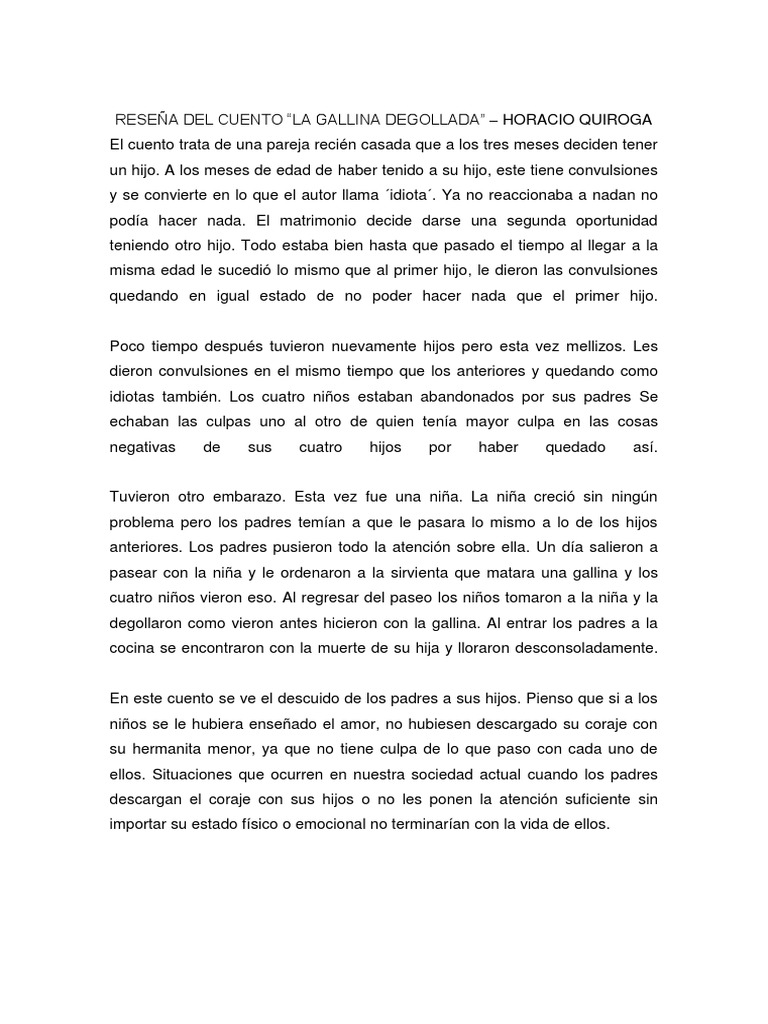 RESEÑA DEL CUENTO “LA GALLINA DEGOLLADA” – HORACIO QUIROGA
El cuento trata de una pareja recién casada que a los tres meses deciden tener un hijo. A los meses de edad de haber tenido a su hijo, este tiene convulsiones y se convierte en lo que el autor llama ´idiota´. Ya no reaccionaba a nadan no podía hacer nada. El matrimonio decide darse una segunda oportunidad teniendo otro hijo. Todo estaba bien hasta que pasado el tiempo al llegar a la misma edad le sucedió lo mismo que al primer hijo, le dieron las convulsiones quedando en igual estado de no poder hacer nada que el primer hijo.

Poco tiempo después tuvieron nuevamente hijos pero esta vez mellizos. Les dieron convulsiones en el mismo tiempo que los anteriores y quedando como idiotas también. Los cuatro niños estaban abandonados por sus padres Se echaban las culpas uno al otro de quien tenía mayor culpa en las cosas negativas de sus cuatro hijos por haber quedado así.

Tuvieron otro embarazo. Esta vez fue una niña. La niña creció sin ningún problema pero los padres temían a que le pasara lo mismo a lo de los hijos anteriores. Los padres pusieron todo la atención sobre ella. Un día salieron a pasear con la niña y le ordenaron a la sirvienta que matara una gallina y los cuatro niños vieron eso. Al regresar del paseo los niños tomaron a la niña y la degollaron como vieron antes hicieron con la gallina. Al entrar los padres a la cocina se encontraron con la muerte de su hija y lloraron desconsoladamente.

En este cuento se ve el descuido de los padres a sus hijos. Pienso que si a los niños se le hubiera enseñado el amor, no hubiesen descargado su coraje con su hermanita menor, ya que no tiene culpa de lo que paso con cada uno de ellos. Situaciones que ocurren en nuestra sociedad actual cuando los padres descargan el coraje con sus hijos o no les ponen la atención suficiente sin importar su estado físico o emocional no terminarían con la vida de ellos.